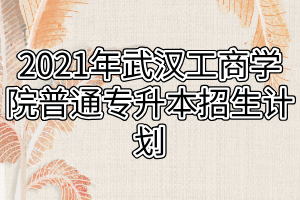 2021年武汉工商学院普通专升本招生计划